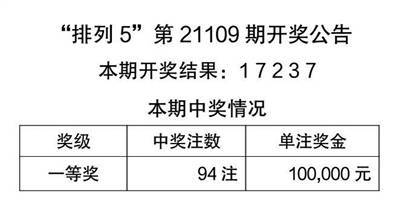 “排列 5”第 21109 期开奖公告

本期开奖结果：1 7 2 3 7

本期中奖情况

| 奖级 | 中奖注数 | 单注奖金 |
|---|---|---|
| 一等奖 | 94 注 | 100,000 元 |